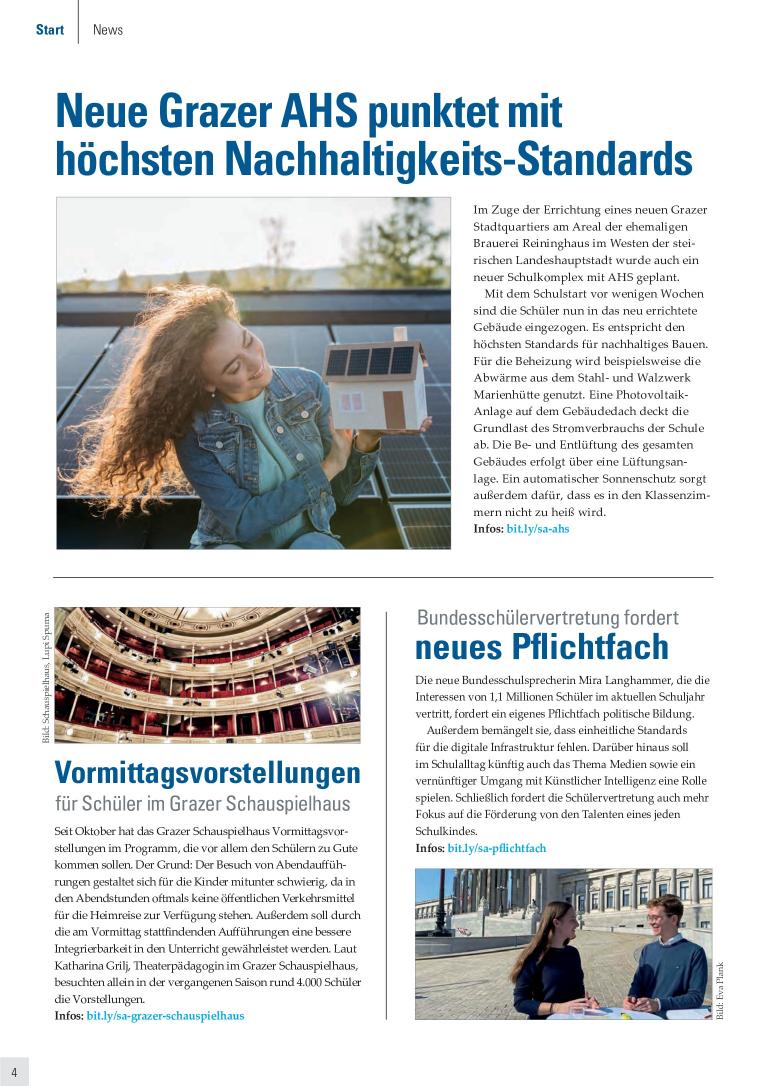 Start | News

Neue Grazer AHS punktet mit höchsten Nachhaltigkeits-Standards

Im Zuge der Errichtung eines neuen Grazer Stadtquartiers am Areal der ehemaligen Brauerei Reininghaus im Westen der steirischen Landeshauptstadt wurde auch ein neuer Schulkomplex mit AHS geplant.

Mit dem Schulstart vor wenigen Wochen sind die Schüler nun in das neu errichtete Gebäude eingezogen. Es entspricht den höchsten Standards für nachhaltiges Bauen. Für die Beheizung wird beispielsweise die Abwärme aus dem Stahl- und Walzwerk Marienhütte genutzt. Eine Photovoltaik-Anlage auf dem Gebäudedach deckt die Grundlast des Stromverbrauchs der Schule ab. Die Be- und Entlüftung des gesamten Gebäudes erfolgt über eine Lüftungsanlage. Ein automatischer Sonnenschutz sorgt außerdem dafür, dass es in den Klassenzimmern nicht zu heiß wird.
Infos: bit.ly/sa-ahs

Bild: Schauspielhaus, Lupi Spuma

Vormittagsvorstellungen
für Schüler im Grazer Schauspielhaus

Seit Oktober hat das Grazer Schauspielhaus Vormittagsvorstellungen im Programm, die vor allem den Schülern zu Gute kommen sollen. Der Grund: Der Besuch von Abendaufführungen gestaltet sich für die Kinder mitunter schwierig, da in den Abendstunden oftmals keine öffentlichen Verkehrsmittel für die Heimreise zur Verfügung stehen. Außerdem soll durch die am Vormittag stattfindenden Aufführungen eine bessere Integrierbarkeit in den Unterricht gewährleistet werden. Laut Katharina Grilj, Theaterpädagogin im Grazer Schauspielhaus, besuchten allein in der vergangenen Saison rund 4.000 Schüler die Vorstellungen.
Infos: bit.ly/sa-grazer-schauspielhaus

Bundesschülervertretung fordert
neues Pflichtfach

Die neue Bundesschulsprecherin Mira Langhammer, die die Interessen von 1,1 Millionen Schüler im aktuellen Schuljahr vertritt, fordert ein eigenes Pflichtfach politische Bildung.

Außerdem bemängelt sie, dass einheitliche Standards für die digitale Infrastruktur fehlen. Darüber hinaus soll im Schulalltag künftig auch das Thema Medien sowie ein vernünftiger Umgang mit Künstlicher Intelligenz eine Rolle spielen. Schließlich fordert die Schülervertretung auch mehr Fokus auf die Förderung von den Talenten eines jeden Schulkindes.
Infos: bit.ly/sa-pflichtfach

Bild: Eva Plank

4